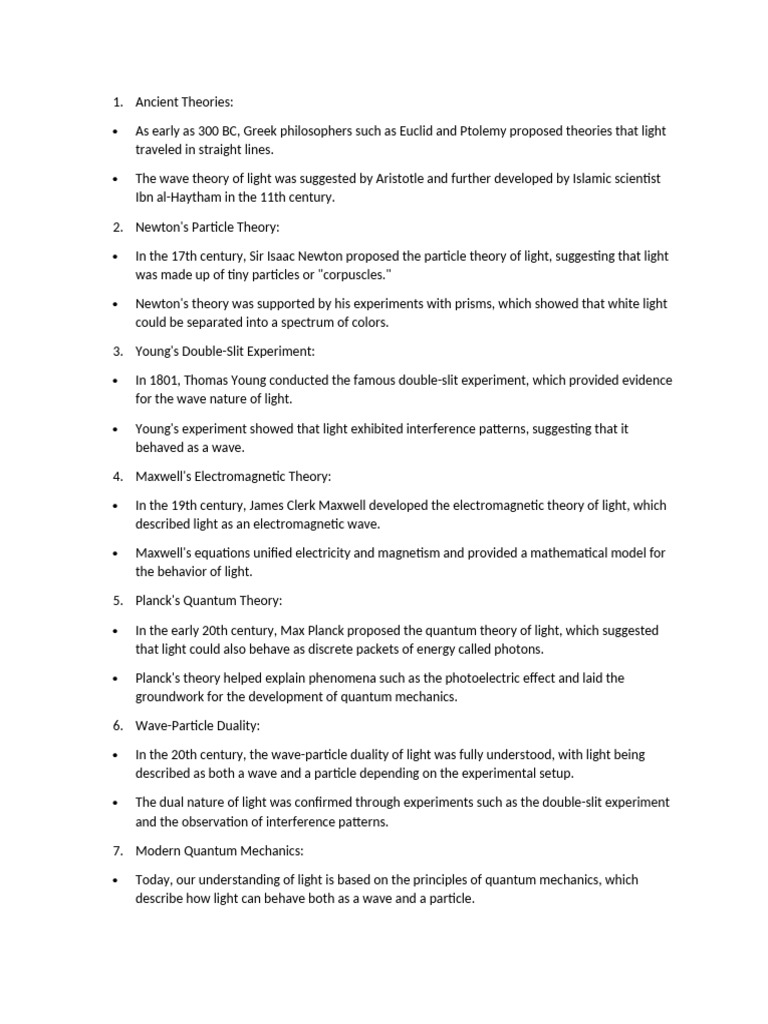 1. Ancient Theories:

• As early as 300 BC, Greek philosophers such as Euclid and Ptolemy proposed theories that light traveled in straight lines.

• The wave theory of light was suggested by Aristotle and further developed by Islamic scientist Ibn al-Haytham in the 11th century.

2. Newton's Particle Theory:

• In the 17th century, Sir Isaac Newton proposed the particle theory of light, suggesting that light was made up of tiny particles or "corpuscles."

• Newton's theory was supported by his experiments with prisms, which showed that white light could be separated into a spectrum of colors.

3. Young's Double-Slit Experiment:

• In 1801, Thomas Young conducted the famous double-slit experiment, which provided evidence for the wave nature of light.

• Young's experiment showed that light exhibited interference patterns, suggesting that it behaved as a wave.

4. Maxwell's Electromagnetic Theory:

• In the 19th century, James Clerk Maxwell developed the electromagnetic theory of light, which described light as an electromagnetic wave.

• Maxwell's equations unified electricity and magnetism and provided a mathematical model for the behavior of light.

5. Planck's Quantum Theory:

• In the early 20th century, Max Planck proposed the quantum theory of light, which suggested that light could also behave as discrete packets of energy called photons.

• Planck's theory helped explain phenomena such as the photoelectric effect and laid the groundwork for the development of quantum mechanics.

6. Wave-Particle Duality:

• In the 20th century, the wave-particle duality of light was fully understood, with light being described as both a wave and a particle depending on the experimental setup.

• The dual nature of light was confirmed through experiments such as the double-slit experiment and the observation of interference patterns.

7. Modern Quantum Mechanics:

• Today, our understanding of light is based on the principles of quantum mechanics, which describe how light can behave both as a wave and a particle.